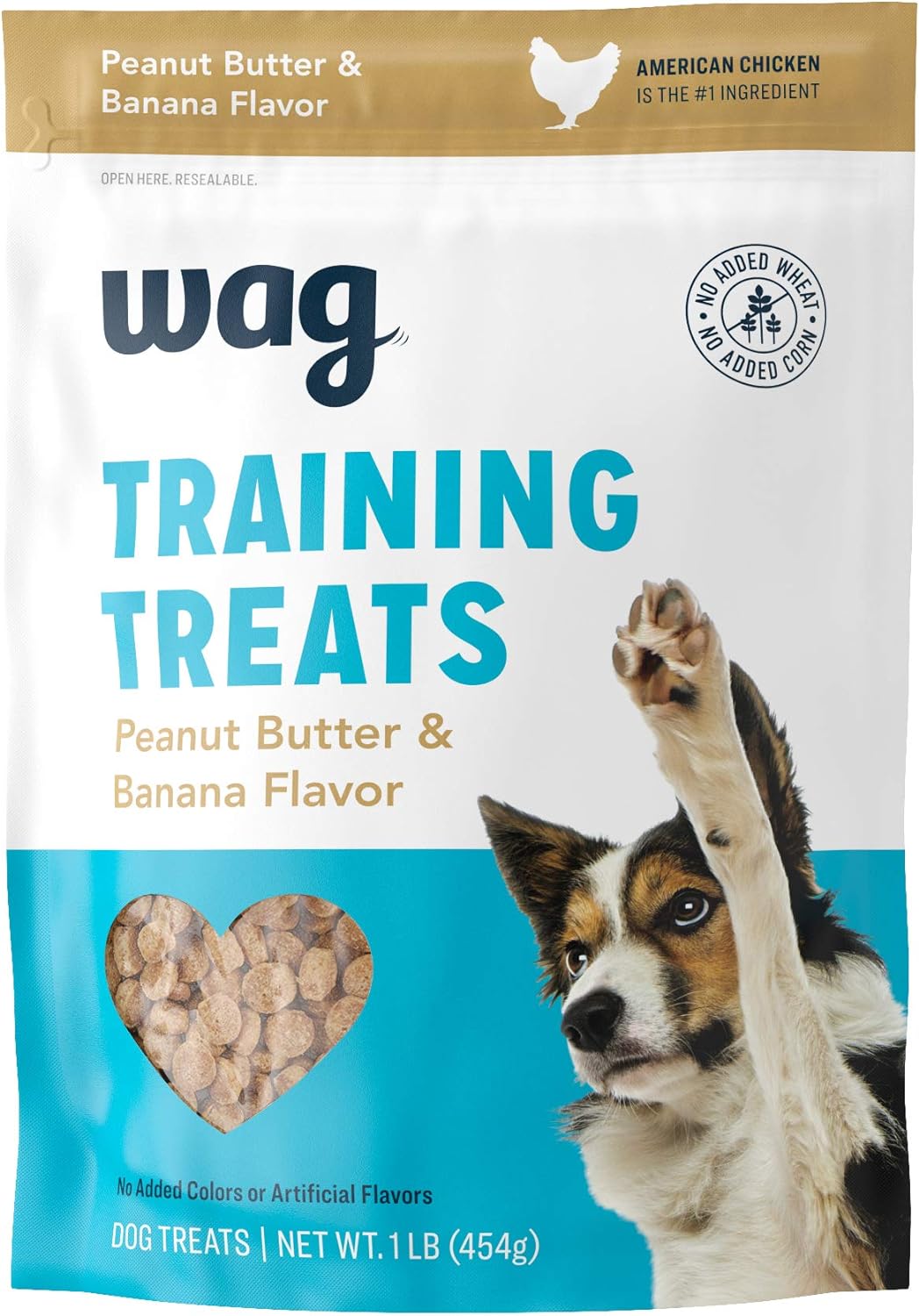 Peanut Butter & Banana Flavor

AMERICAN CHICKEN IS THE #1 INGREDIENT

OPEN HERE. RESEALABLE.

wag

NO ADDED WHEAT NO ADDED CORN

TRAINING TREATS

Peanut Butter & Banana Flavor

No Added Colors or Artificial Flavors

DOG TREATS | NET WT. 1 LB (454g)